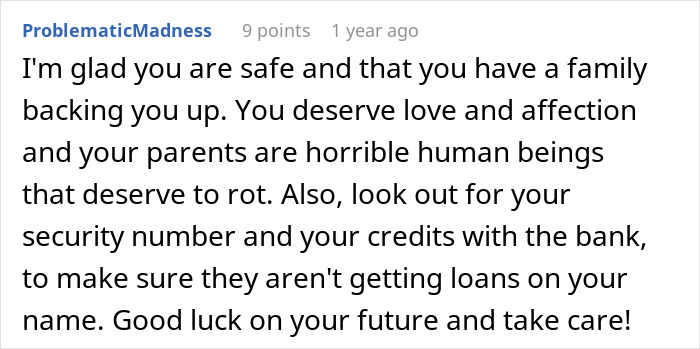 ProblematicMadness 9 points 1 year ago

I'm glad you are safe and that you have a family backing you up. You deserve love and affection and your parents are horrible human beings that deserve to rot. Also, look out for your security number and your credits with the bank, to make sure they aren't getting loans on your name. Good luck on your future and take care!